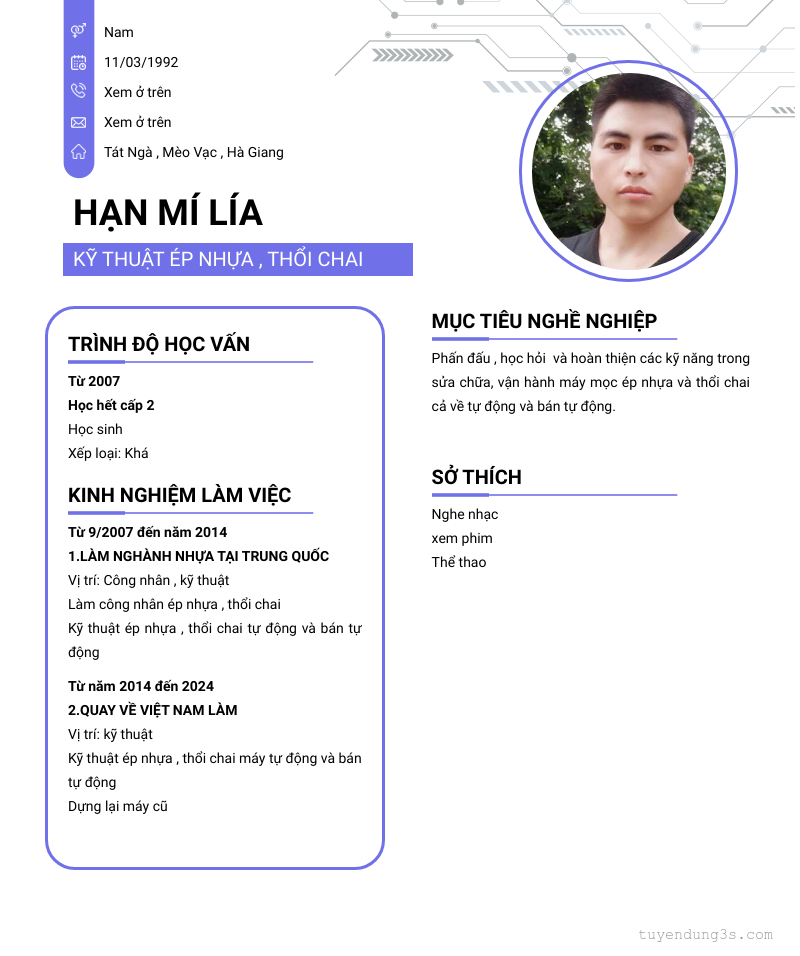 Nam

11/03/1992

Xem ở trên

Xem ở trên

Tát Ngà , Mèo Vạc , Hà Giang

HẠN MÍ LÍA

KỸ THUẬT ÉP NHỰA , THỔI CHAI

TRÌNH ĐỘ HỌC VẤN

Từ 2007

Học hết cấp 2

Học sinh

Xếp loại: Khá

KINH NGHIỆM LÀM VIỆC

Từ 9/2007 đến năm 2014

1.LÀM NGHÀNH NHỰA TẠI TRUNG QUỐC

Vị trí: Công nhân , kỹ thuật

Làm công nhân ép nhựa , thổi chai

Kỹ thuật ép nhựa , thổi chai tự động và bán tự động

Từ năm 2014 đến 2024

2.QUAY VỀ VIỆT NAM LÀM

Vị trí: kỹ thuật

Kỹ thuật ép nhựa , thổi chai máy tự động và bán tự động

Dựng lại máy cũ

MỤC TIÊU NGHỀ NGHIỆP

Phấn đấu , học hỏi và hoàn thiện các kỹ năng trong sửa chữa, vận hành máy mọc ép nhựa và thổi chai cả về tự động và bán tự động.

SỞ THÍCH

Nghe nhạc

xem phim

Thể thao

tuyendung3s.com